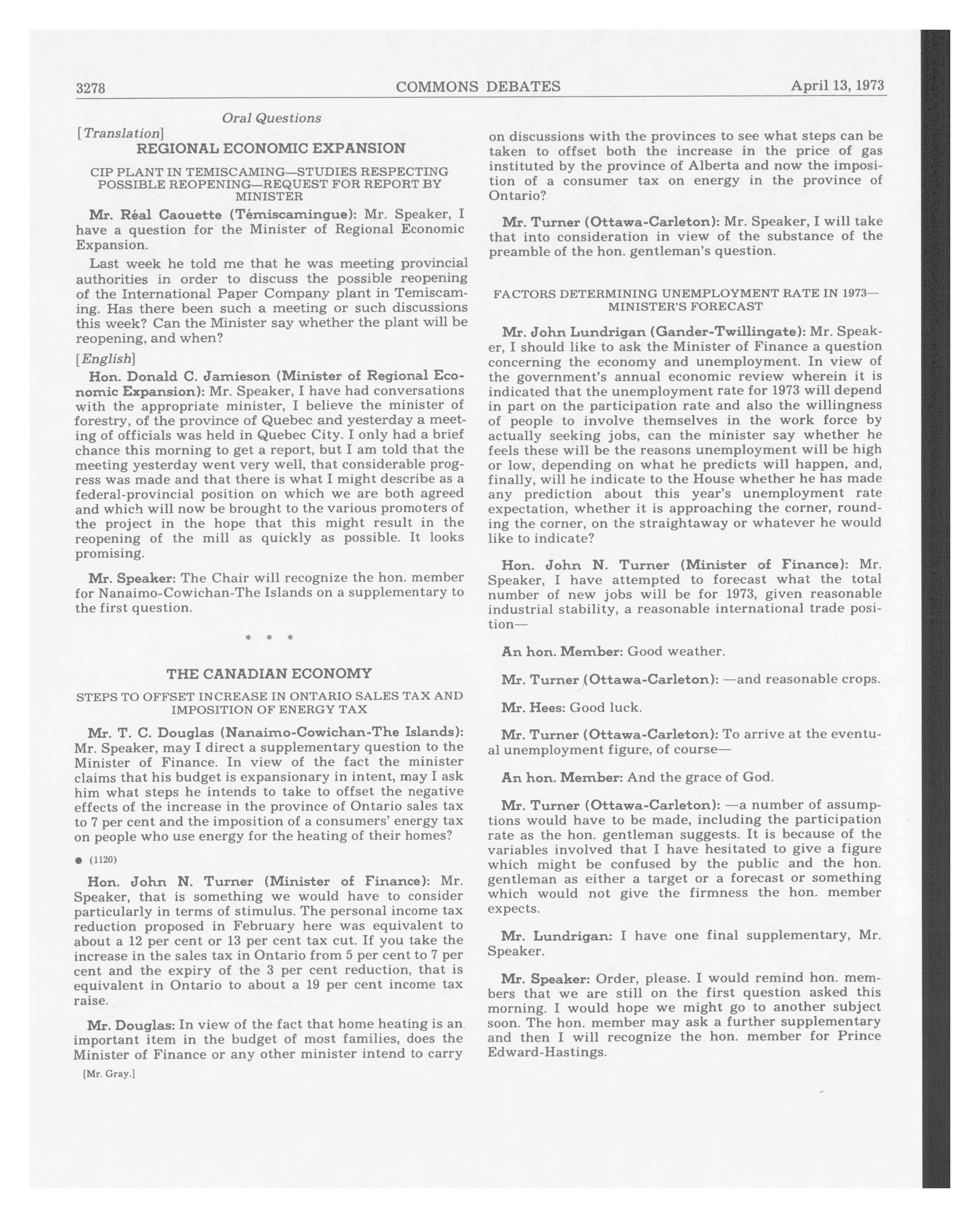 3278 COMMONS DEBATES April 13, 1973

Oral Questions

[Translation]

REGIONAL ECONOMIC EXPANSION

CIP PLANT IN TEMISCAMING—STUDIES RESPECTING POSSIBLE REOPENING—REQUEST FOR REPORT BY MINISTER

Mr. Réal Caouette (Témiscamingue): Mr. Speaker, I have a question for the Minister of Regional Economic Expansion.

Last week he told me that he was meeting provincial authorities in order to discuss the possible reopening of the International Paper Company plant in Temiscaming. Has there been such a meeting or such discussions this week? Can the Minister say whether the plant will be reopening, and when?

[English]

Hon. Donald C. Jamieson (Minister of Regional Economic Expansion): Mr. Speaker, I have had conversations with the appropriate minister, I believe the minister of forestry, of the province of Quebec and yesterday a meeting of officials was held in Quebec City. I only had a brief chance this morning to get a report, but I am told that the meeting yesterday went very well, that considerable progress was made and that there is what I might describe as a federal-provincial position on which we are both agreed and which will now be brought to the various promoters of the project in the hope that this might result in the reopening of the mill as quickly as possible. It looks promising.

Mr. Speaker: The Chair will recognize the hon. member for Nanaimo-Cowichan-The Islands on a supplementary to the first question.

* * *

THE CANADIAN ECONOMY

STEPS TO OFFSET INCREASE IN ONTARIO SALES TAX AND IMPOSITION OF ENERGY TAX

Mr. T. C. Douglas (Nanaimo-Cowichan-The Islands): Mr. Speaker, may I direct a supplementary question to the Minister of Finance. In view of the fact the minister claims that his budget is expansionary in intent, may I ask him what steps he intends to take to offset the negative effects of the increase in the province of Ontario sales tax to 7 per cent and the imposition of a consumers' energy tax on people who use energy for the heating of their homes?

● (1120)

Hon. John N. Turner (Minister of Finance): Mr. Speaker, that is something we would have to consider particularly in terms of stimulus. The personal income tax reduction proposed in February here was equivalent to about a 12 per cent or 13 per cent tax cut. If you take the increase in the sales tax in Ontario from 5 per cent to 7 per cent and the expiry of the 3 per cent reduction, that is equivalent in Ontario to about a 19 per cent income tax raise.

Mr. Douglas: In view of the fact that home heating is an important item in the budget of most families, does the Minister of Finance or any other minister intend to carry

[Mr. Gray.]

on discussions with the provinces to see what steps can be taken to offset both the increase in the price of gas instituted by the province of Alberta and now the imposition of a consumer tax on energy in the province of Ontario?

Mr. Turner (Ottawa-Carleton): Mr. Speaker, I will take that into consideration in view of the substance of the preamble of the hon. gentleman's question.

FACTORS DETERMINING UNEMPLOYMENT RATE IN 1973—MINISTER'S FORECAST

Mr. John Lundrigan (Gander-Twillingate): Mr. Speaker, I should like to ask the Minister of Finance a question concerning the economy and unemployment. In view of the government's annual economic review wherein it is indicated that the unemployment rate for 1973 will depend in part on the participation rate and also the willingness of people to involve themselves in the work force by actually seeking jobs, can the minister say whether he feels these will be the reasons unemployment will be high or low, depending on what he predicts will happen, and, finally, will he indicate to the House whether he has made any prediction about this year's unemployment rate expectation, whether it is approaching the corner, rounding the corner, on the straightaway or whatever he would like to indicate?

Hon. John N. Turner (Minister of Finance): Mr. Speaker, I have attempted to forecast what the total number of new jobs will be for 1973, given reasonable industrial stability, a reasonable international trade position—

An hon. Member: Good weather.

Mr. Turner (Ottawa-Carleton): —and reasonable crops.

Mr. Hees: Good luck.

Mr. Turner (Ottawa-Carleton): To arrive at the eventual unemployment figure, of course—

An hon. Member: And the grace of God.

Mr. Turner (Ottawa-Carleton): —a number of assumptions would have to be made, including the participation rate as the hon. gentleman suggests. It is because of the variables involved that I have hesitated to give a figure which might be confused by the public and the hon. gentleman as either a target or a forecast or something which would not give the firmness the hon. member expects.

Mr. Lundrigan: I have one final supplementary, Mr. Speaker.

Mr. Speaker: Order, please. I would remind hon. members that we are still on the first question asked this morning. I would hope we might go to another subject soon. The hon. member may ask a further supplementary and then I will recognize the hon. member for Prince Edward-Hastings.